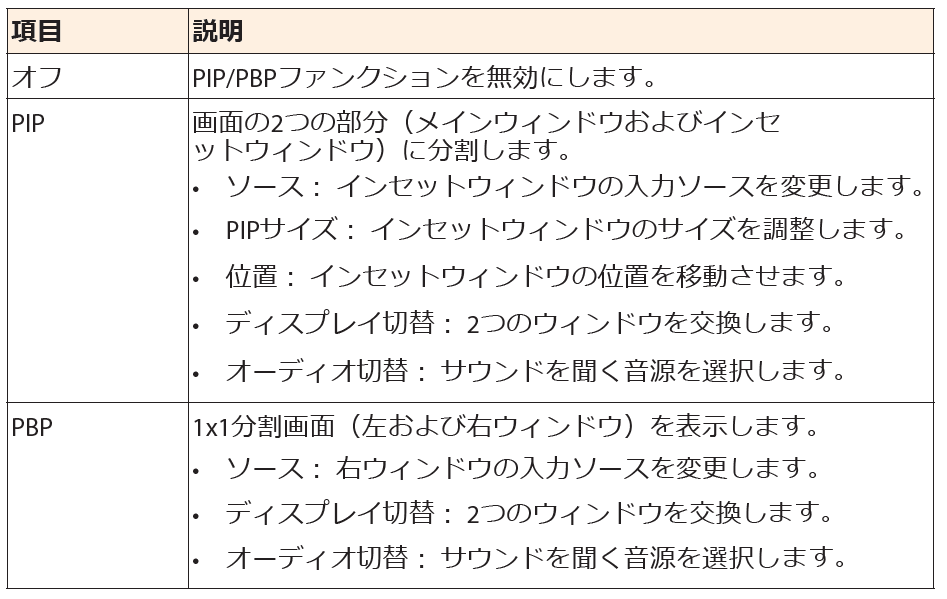 | 項目 | 説明 |
|---|---|
| オフ | PIP/PBPファンクションを無効にします。 |
| PIP | 画面の2つの部分（メインウィンドウおよびインセットウィンドウ）に分割します。<br>• ソース： インセットウィンドウの入力ソースを変更します。<br>• PIPサイズ： インセットウィンドウのサイズを調整します。<br>• 位置： インセットウィンドウの位置を移動させます。<br>• ディスプレイ切替： 2つのウィンドウを交換します。<br>• オーディオ切替： サウンドを聞く音源を選択します。 |
| PBP | 1x1分割画面（左および右ウィンドウ）を表示します。<br>• ソース： 右ウィンドウの入力ソースを変更します。<br>• ディスプレイ切替： 2つのウィンドウを交換します。<br>• オーディオ切替： サウンドを聞く音源を選択します。 |